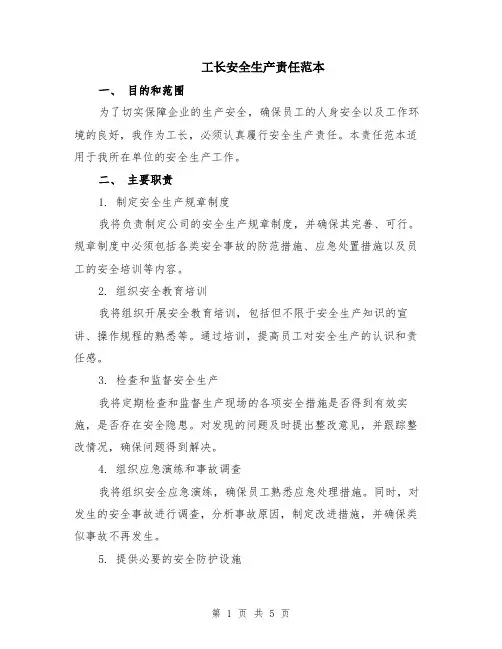 工长安全生产责任范本

一、 目的和范围

为了切实保障企业的生产安全，确保员工的人身安全以及工作环境的良好，我作为工长，必须认真履行安全生产责任。本责任范本适用于我所在单位的安全生产工作。

二、 主要职责

1. 制定安全生产规章制度

我将负责制定公司的安全生产规章制度，并确保其完善、可行。规章制度中必须包括各类安全事故的防范措施、应急处置措施以及员工的安全培训等内容。

2. 组织安全教育培训

我将组织开展安全教育培训，包括但不限于安全生产知识的宣讲、操作规程的熟悉等。通过培训，提高员工对安全生产的认识和责任感。

3. 检查和监督安全生产

我将定期检查和监督生产现场的各项安全措施是否得到有效实施，是否存在安全隐患。对发现的问题及时提出整改意见，并跟踪整改情况，确保问题得到解决。

4. 组织应急演练和事故调查

我将组织安全应急演练，确保员工熟悉应急处理措施。同时，对发生的安全事故进行调查，分析事故原因，制定改进措施，并确保类似事故不再发生。

5. 提供必要的安全防护设施

第 1 页 共 5 页